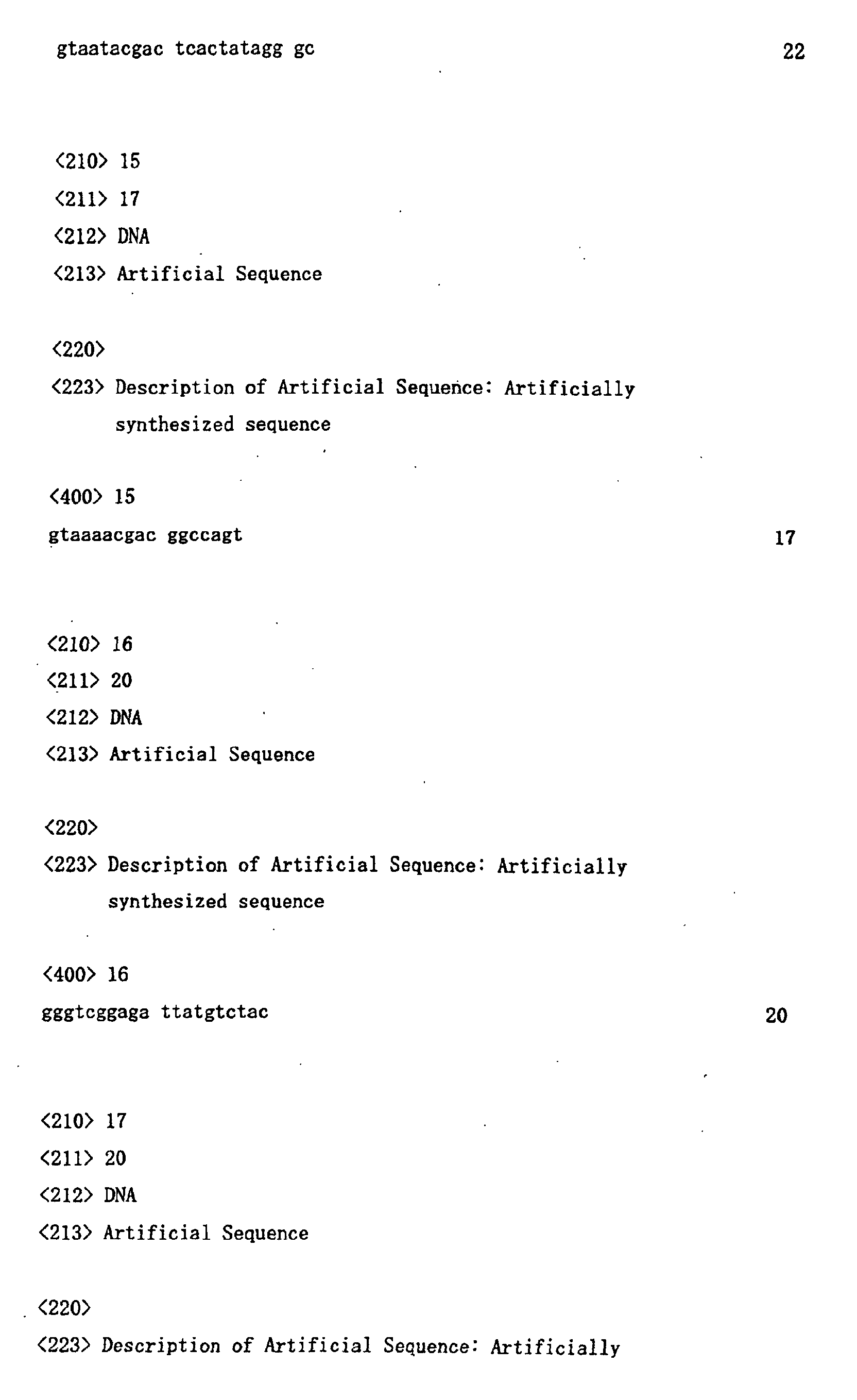 gtaatacgac tcactatagg gc 22

<210> 15
<211> 17
<212> DNA
<213> Artificial Sequence

<220>
<223> Description of Artificial Sequence: Artificially synthesized sequence

<400> 15
gtaaaacgac ggccagt 17

<210> 16
<211> 20
<212> DNA
<213> Artificial Sequence

<220>
<223> Description of Artificial Sequence: Artificially synthesized sequence

<400> 16
gggtcggaga ttatgtctac 20

<210> 17
<211> 20
<212> DNA
<213> Artificial Sequence

<220>
<223> Description of Artificial Sequence: Artificially